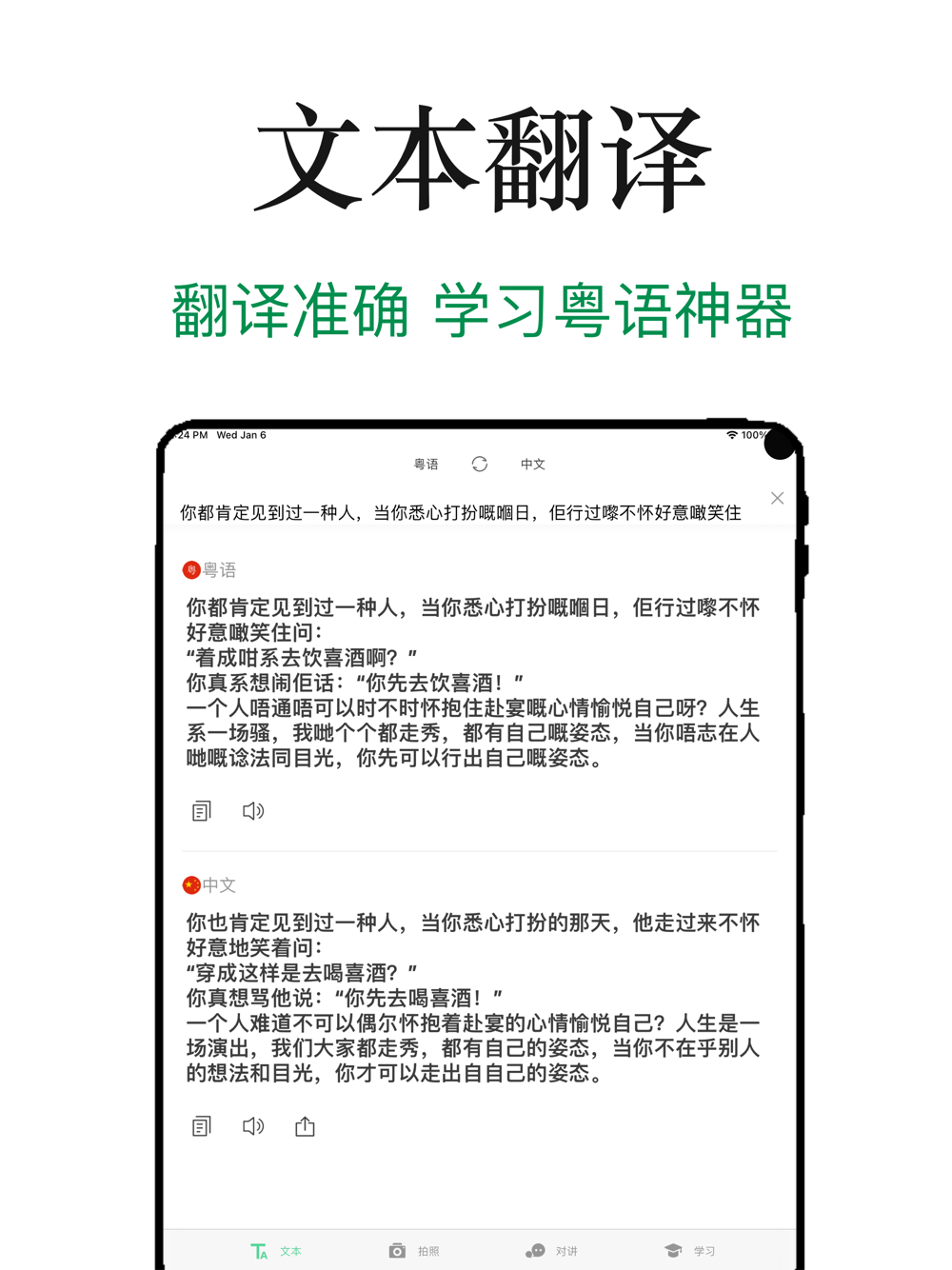 文本翻译

翻译准确 学习粤语神器

24 PM Wed Jan 6
100%

粤语 中文

你都肯定见到过一种人，当你悉心打扮嘅嗰日，佢行过嚟不怀好意噉笑住

粤语

你都肯定见到过一种人，当你悉心打扮嘅嗰日，佢行过嚟不怀好意噉笑住问：
“着成咁系去饮喜酒啊？”
你真系想闹佢话：“你先去饮喜酒！”
一个人唔通唔可以时不时怀抱住赴宴嘅心情愉悦自己呀？人生系一场骚，我哋个个都走秀，都有自己嘅姿态，当你唔志在人哋嘅谂法同目光，你先可以行出自己嘅姿态。

中文

你也肯定见到过一种人，当你悉心打扮的那天，他走过来不怀好意地笑着问：
“穿成这样是去喝喜酒？”
你真想骂他说：“你先去喝喜酒！”
一个人难道不可以偶尔怀抱着赴宴的心情愉悦自己？人生是一场演出，我们大家都走秀，都有自己的姿态，当你不在乎别人的想法和目光，你才可以走出自自己的姿态。

文本 拍照 对讲 学习